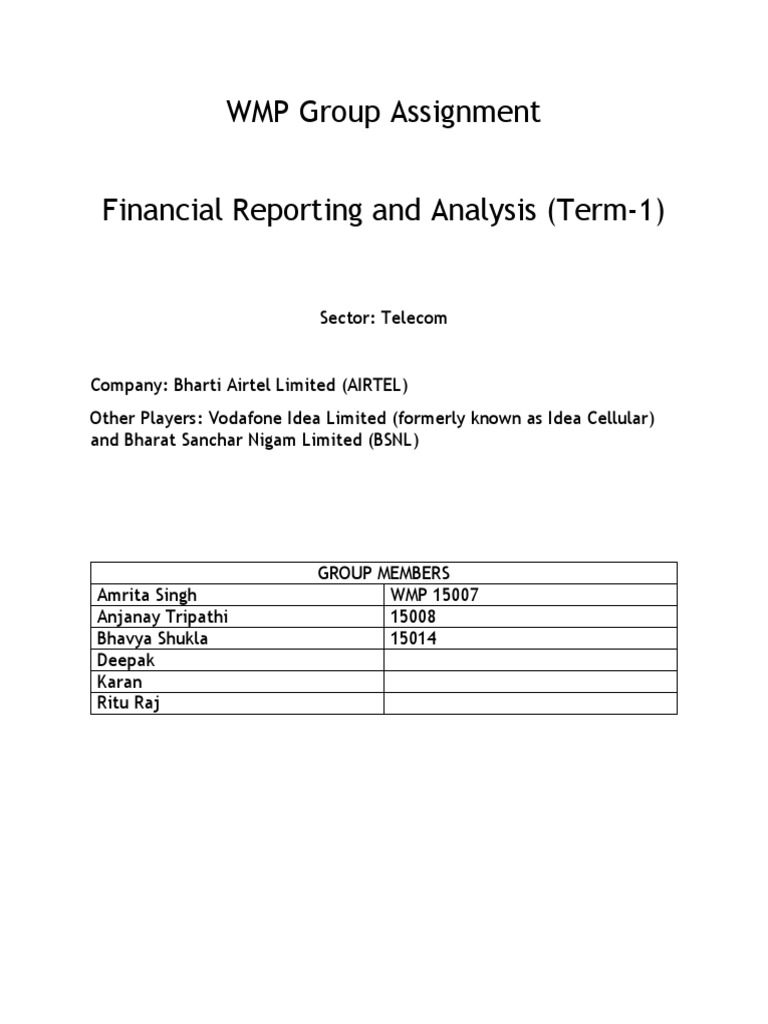 WMP Group Assignment

Financial Reporting and Analysis (Term-1)

Sector: Telecom

Company: Bharti Airtel Limited (AIRTEL)

Other Players: Vodafone Idea Limited (formerly known as Idea Cellular) and Bharat Sanchar Nigam Limited (BSNL)

| GROUP MEMBERS | |
|---|---|
| Amrita Singh | WMP 15007 |
| Anjanay Tripathi | 15008 |
| Bhavya Shukla | 15014 |
| Deepak | |
| Karan | |
| Ritu Raj | |